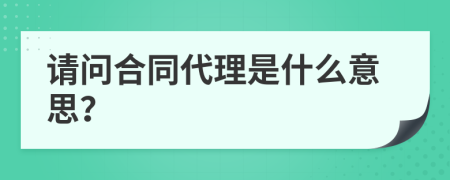 请问合同代理是什么意思？